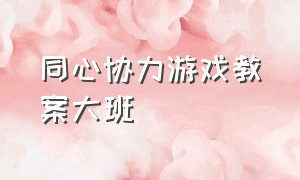 同心协力游戏教案大班